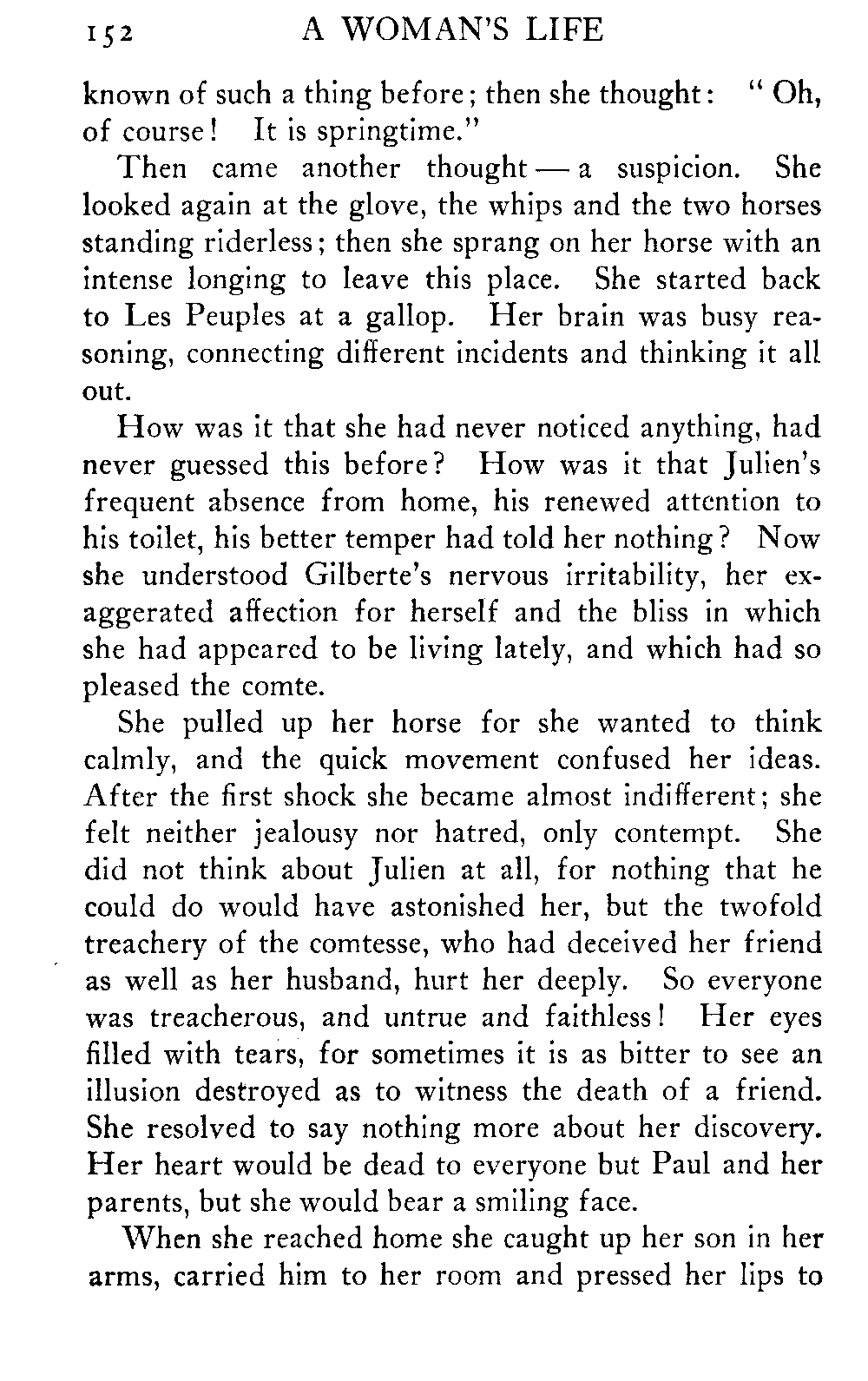 152 A WOMAN'S LIFE

known of such a thing before; then she thought: "Oh, of course! It is springtime."

Then came another thought — a suspicion. She looked again at the glove, the whips and the two horses standing riderless; then she sprang on her horse with an intense longing to leave this place. She started back to Les Peuples at a gallop. Her brain was busy reasoning, connecting different incidents and thinking it all out.

How was it that she had never noticed anything, had never guessed this before? How was it that Julien's frequent absence from home, his renewed attention to his toilet, his better temper had told her nothing? Now she understood Gilberte's nervous irritability, her exaggerated affection for herself and the bliss in which she had appeared to be living lately, and which had so pleased the comte.

She pulled up her horse for she wanted to think calmly, and the quick movement confused her ideas. After the first shock she became almost indifferent; she felt neither jealousy nor hatred, only contempt. She did not think about Julien at all, for nothing that he could do would have astonished her, but the twofold treachery of the comtesse, who had deceived her friend as well as her husband, hurt her deeply. So everyone was treacherous, and untrue and faithless! Her eyes filled with tears, for sometimes it is as bitter to see an illusion destroyed as to witness the death of a friend. She resolved to say nothing more about her discovery. Her heart would be dead to everyone but Paul and her parents, but she would bear a smiling face.

When she reached home she caught up her son in her arms, carried him to her room and pressed her lips to